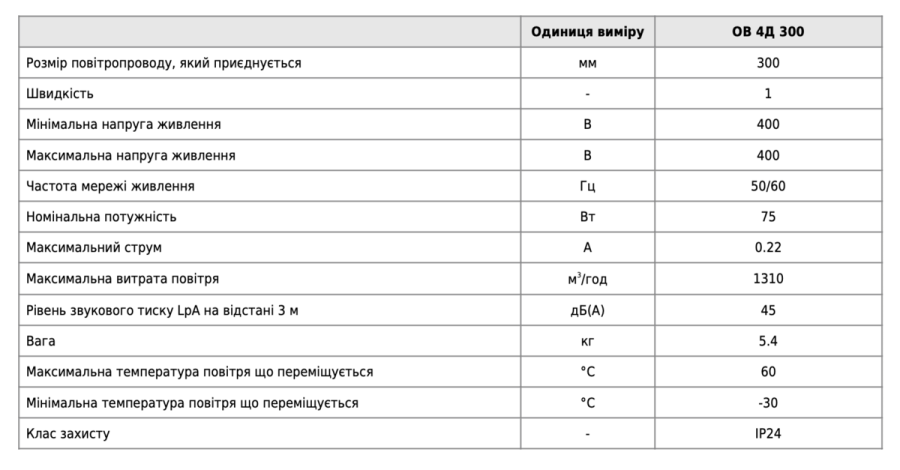 | | Одиниця виміру | ОВ 4Д 300 |
|---|---|---|
| Розмір повітропроводу, який приєднується | мм | 300 |
| Швидкість | - | 1 |
| Мінімальна напруга живлення | В | 400 |
| Максимальна напруга живлення | В | 400 |
| Частота мережі живлення | Гц | 50/60 |
| Номінальна потужність | Вт | 75 |
| Максимальний струм | А | 0.22 |
| Максимальна витрата повітря | м$^3$/год | 1310 |
| Рівень звукового тиску LpA на відстані 3 м | дБ(А) | 45 |
| Вага | кг | 5.4 |
| Максимальна температура повітря що переміщується | °C | 60 |
| Мінімальна температура повітря що переміщується | °C | -30 |
| Клас захисту | - | IP24 |